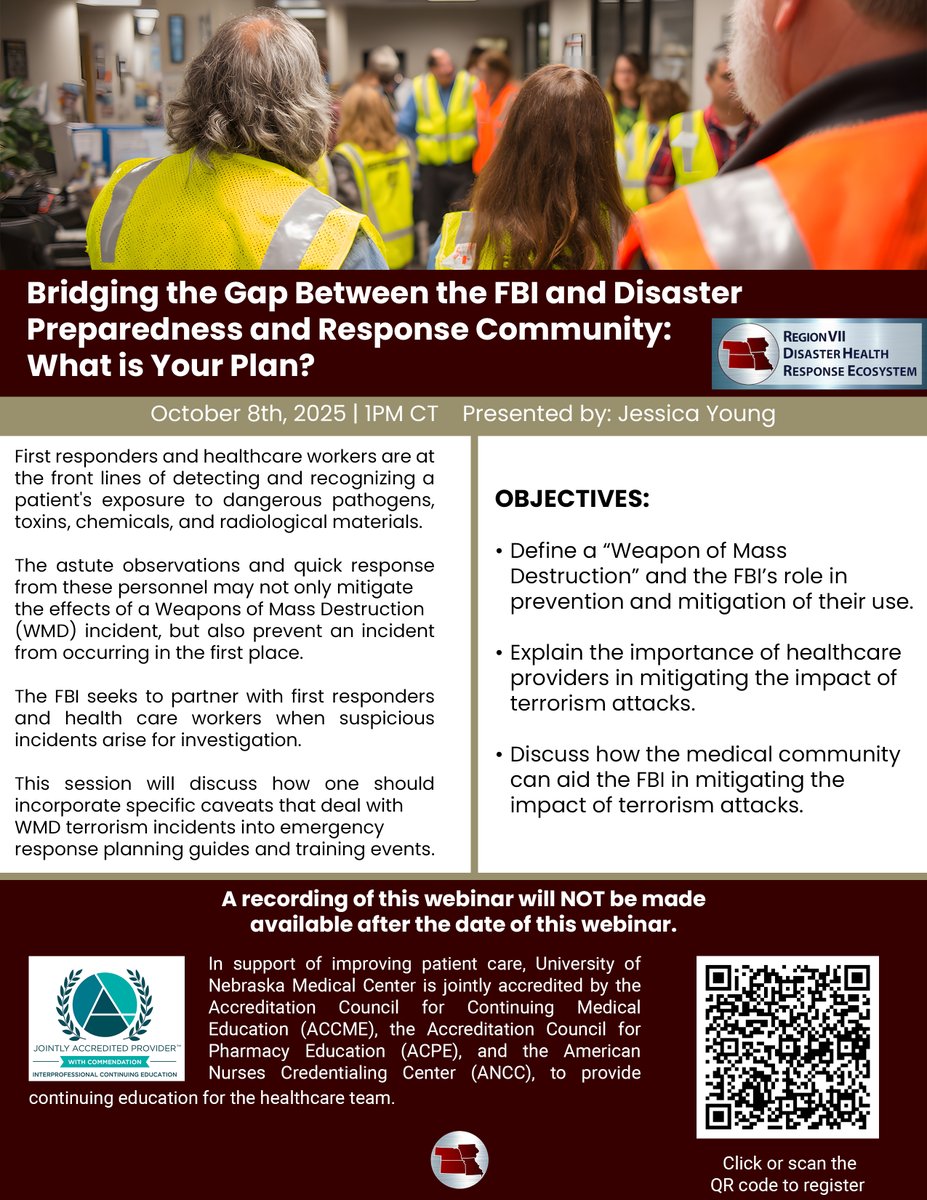 Bridging the Gap Between the FBI and Disaster Preparedness and Response Community: What is Your Plan?

REGION VII
DISASTER HEALTH
RESPONSE ECOSYSTEM

October 8th, 2025 | 1PM CT Presented by: Jessica Young

First responders and healthcare workers are at the front lines of detecting and recognizing a patient's exposure to dangerous pathogens, toxins, chemicals, and radiological materials.

The astute observations and quick response from these personnel may not only mitigate the effects of a Weapons of Mass Destruction (WMD) incident, but also prevent an incident from occurring in the first place.

The FBI seeks to partner with first responders and health care workers when suspicious incidents arise for investigation.

This session will discuss how one should incorporate specific caveats that deal with WMD terrorism incidents into emergency response planning guides and training events.

OBJECTIVES:

• Define a "Weapon of Mass Destruction" and the FBI's role in prevention and mitigation of their use.

• Explain the importance of healthcare providers in mitigating the impact of terrorism attacks.

• Discuss how the medical community can aid the FBI in mitigating the impact of terrorism attacks.

A recording of this webinar will NOT be made available after the date of this webinar.

JOINTLY ACCREDITED PROVIDER™
WITH COMMENDATION
INTERPROFESSIONAL CONTINUING EDUCATION

In support of improving patient care, University of Nebraska Medical Center is jointly accredited by the Accreditation Council for Continuing Medical Education (ACCME), the Accreditation Council for Pharmacy Education (ACPE), and the American Nurses Credentialing Center (ANCC), to provide continuing education for the healthcare team.

Click or scan the QR code to register